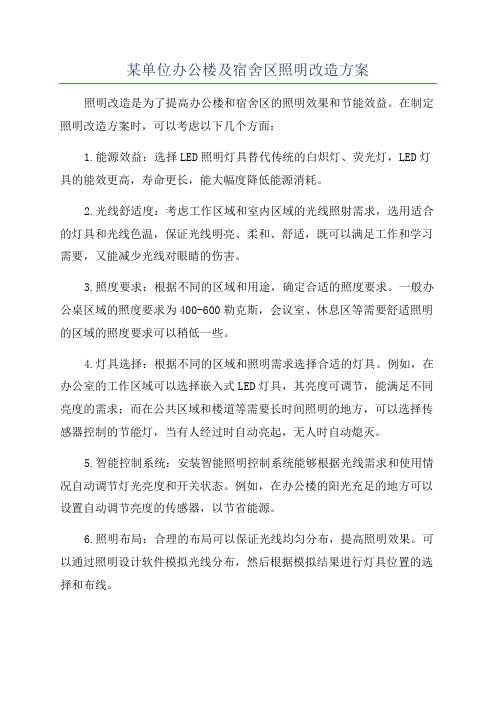 某单位办公楼及宿舍区照明改造方案

照明改造是为了提高办公楼和宿舍区的照明效果和节能效益。在制定照明改造方案时，可以考虑以下几个方面：

1.能源效益：选择LED照明灯具替代传统的白炽灯、荧光灯，LED灯具的能效更高，寿命更长，能大幅度降低能源消耗。

2.光线舒适度：考虑工作区域和室内区域的光线照射需求，选用适合的灯具和光线色温，保证光线明亮、柔和、舒适，既可以满足工作和学习需要，又能减少光线对眼睛的伤害。

3.照度要求：根据不同的区域和用途，确定合适的照度要求。一般办公桌区域的照度要求为400-600勒克斯，会议室、休息区等需要舒适照明的区域的照度要求可以稍低一些。

4.灯具选择：根据不同的区域和照明需求选择合适的灯具。例如，在办公室的工作区域可以选择嵌入式LED灯具，其亮度可调节，能满足不同亮度的需求；而在公共区域和楼道等需要长时间照明的地方，可以选择传感器控制的节能灯，当有人经过时自动亮起，无人时自动熄灭。

5.智能控制系统：安装智能照明控制系统能够根据光线需求和使用情况自动调节灯光亮度和开关状态。例如，在办公楼的阳光充足的地方可以设置自动调节亮度的传感器，以节省能源。

6.照明布局：合理的布局可以保证光线均匀分布，提高照明效果。可以通过照明设计软件模拟光线分布，然后根据模拟结果进行灯具位置的选择和布线。